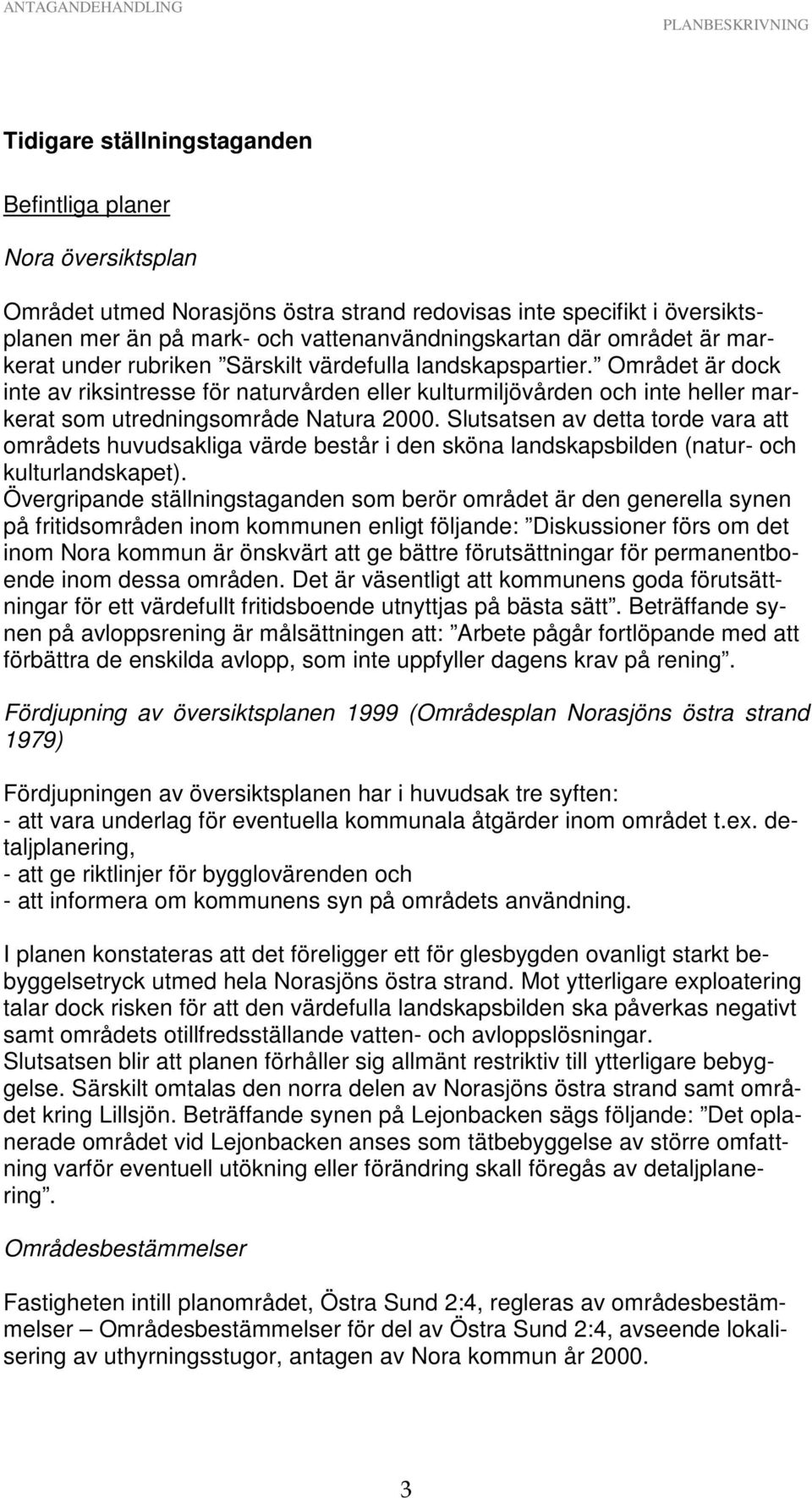 ANTAGANDEHANDLING PLANBESKRIVNING

Tidigare ställningstaganden

Befintliga planer

Nora översiktsplan

Området utmed Norasjöns östra strand redovisas inte specifikt i översiktsplanen mer än på mark- och vattenanvändningskartan där området är markerat under rubriken ”Särskilt värdefulla landskapspartier.” Området är dock inte av riksintresse för naturvården eller kulturmiljövården och inte heller markerat som utredningsområde Natura 2000. Slutsatsen av detta torde vara att områdets huvudsakliga värde består i den sköna landskapsbilden (natur- och kulturlandskapet).
Övergripande ställningstaganden som berör området är den generella synen på fritidsområden inom kommunen enligt följande: ”Diskussioner förs om det inom Nora kommun är önskvärt att ge bättre förutsättningar för permanentboende inom dessa områden. Det är väsentligt att kommunens goda förutsättningar för ett värdefullt fritidsboende utnyttjas på bästa sätt”. Beträffande synen på avloppsrening är målsättningen att: ”Arbete pågår fortlöpande med att förbättra de enskilda avlopp, som inte uppfyller dagens krav på rening”.

Fördjupning av översiktsplanen 1999 (Områdesplan Norasjöns östra strand 1979)

Fördjupningen av översiktsplanen har i huvudsak tre syften:
- att vara underlag för eventuella kommunala åtgärder inom området t.ex. detaljplanering,
- att ge riktlinjer för bygglovärenden och
- att informera om kommunens syn på områdets användning.

I planen konstateras att det föreligger ett för glesbygden ovanligt starkt bebyggelsetryck utmed hela Norasjöns östra strand. Mot ytterligare exploatering talar dock risken för att den värdefulla landskapsbilden ska påverkas negativt samt områdets otillfredsställande vatten- och avloppslösningar.
Slutsatsen blir att planen förhåller sig allmänt restriktiv till ytterligare bebyggelse. Särskilt omtalas den norra delen av Norasjöns östra strand samt området kring Lillsjön. Beträffande synen på Lejonbacken sägs följande: ”Det oplanerade området vid Lejonbacken anses som tätbebyggelse av större omfattning varför eventuell utökning eller förändring skall föregås av detaljplanering”.

Områdesbestämmelser

Fastigheten intill planområdet, Östra Sund 2:4, regleras av områdesbestämmelser – Områdesbestämmelser för del av Östra Sund 2:4, avseende lokalisering av uthyrningsstugor, antagen av Nora kommun år 2000.

3